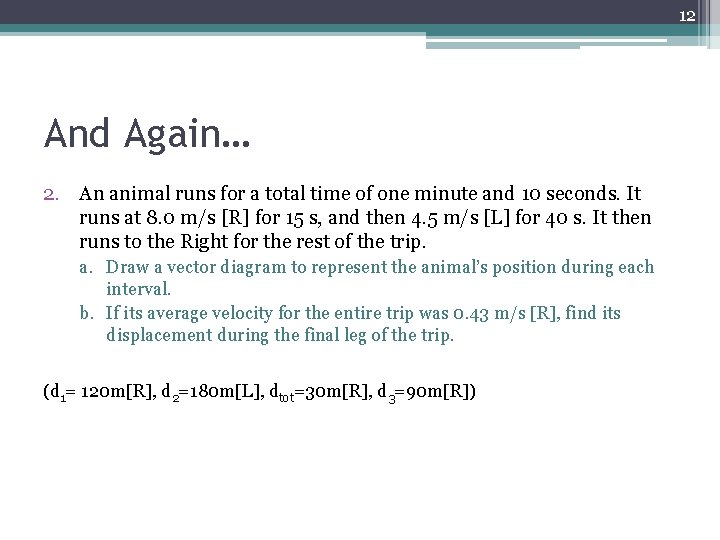 12

And Again...

2. An animal runs for a total time of one minute and 10 seconds. It runs at 8.0 m/s [R] for 15 s, and then 4.5 m/s [L] for 40 s. It then runs to the Right for the rest of the trip.

a. Draw a vector diagram to represent the animal's position during each interval.

b. If its average velocity for the entire trip was 0.43 m/s [R], find its displacement during the final leg of the trip.

($d_1$= 120m[R], $d_2$=180m[L], $d_{tot}$=30m[R], $d_3$=90m[R])